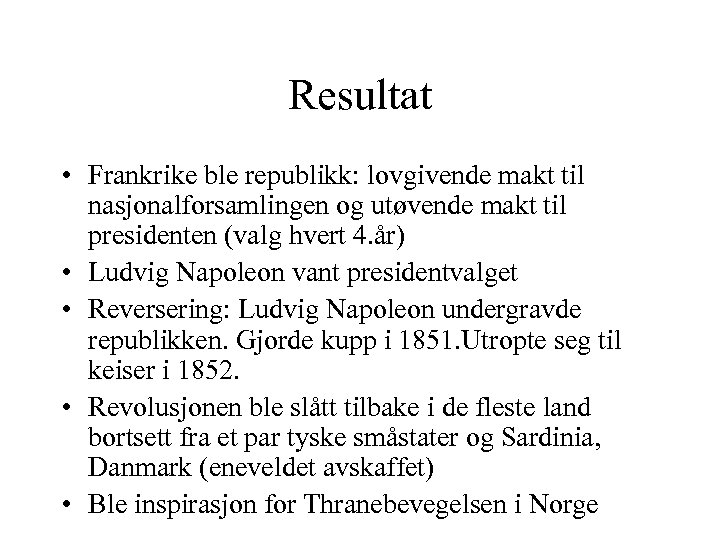 Resultat

• Frankrike ble republikk: lovgivende makt til nasjonalforsamlingen og utøvende makt til presidenten (valg hvert 4.år)
• Ludvig Napoleon vant presidentvalget
• Reversering: Ludvig Napoleon undergravde republikken. Gjorde kupp i 1851.Utropte seg til keiser i 1852.
• Revolusjonen ble slått tilbake i de fleste land bortsett fra et par tyske småstater og Sardinia, Danmark (eneveldet avskaffet)
• Ble inspirasjon for Thranebevegelsen i Norge